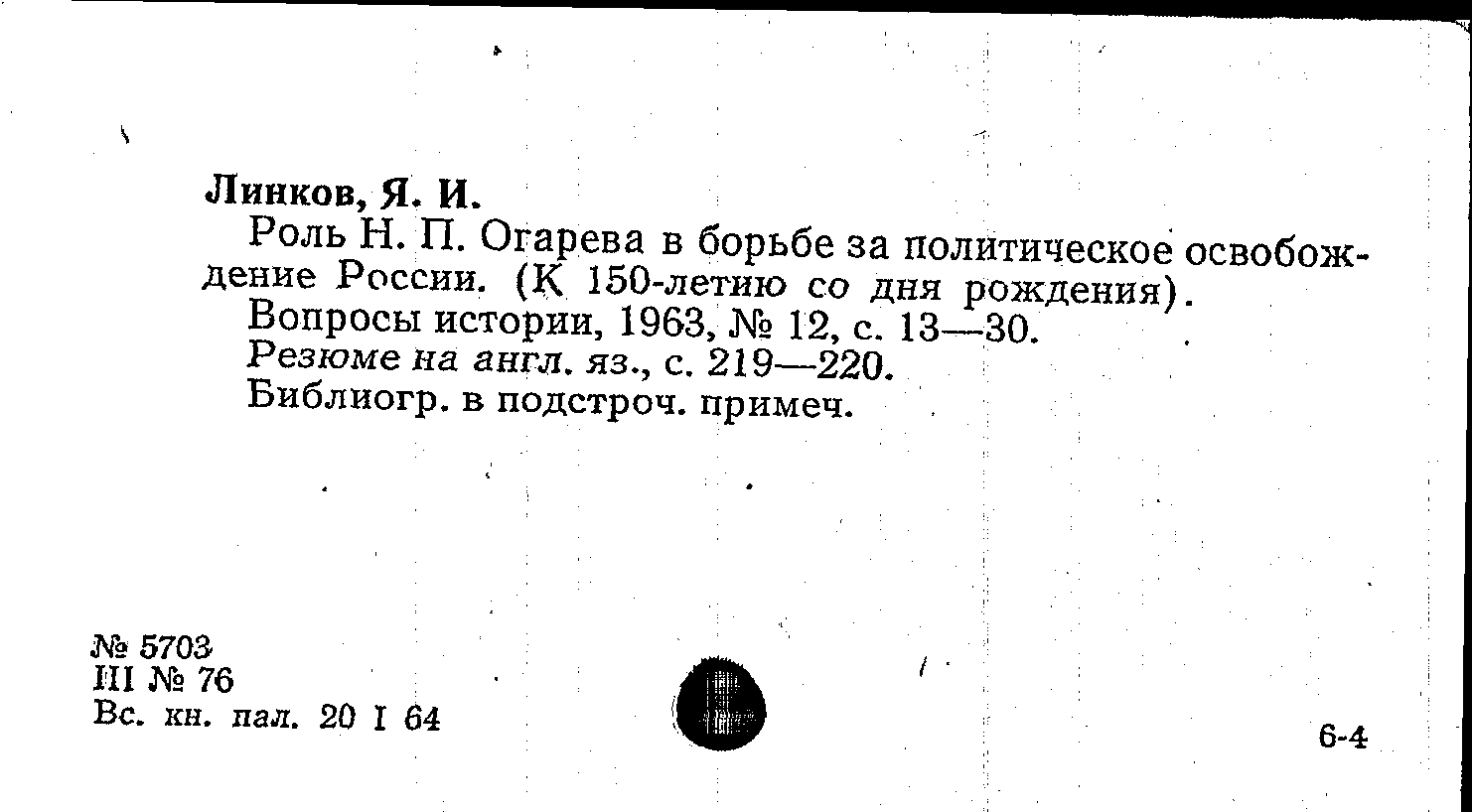 Линков, Я. И.

Роль Н. П. Огарева в борьбе за политическое освобождение России. (К 150-летию со дня рождения).

Вопросы истории, 1963, № 12, с. 13—30.

Резюме на англ. яз., с. 219—220.

Библиогр. в подстроч. примеч.

№ 5703
III № 76
Вс. кн. пал. 20 I 64

6-4